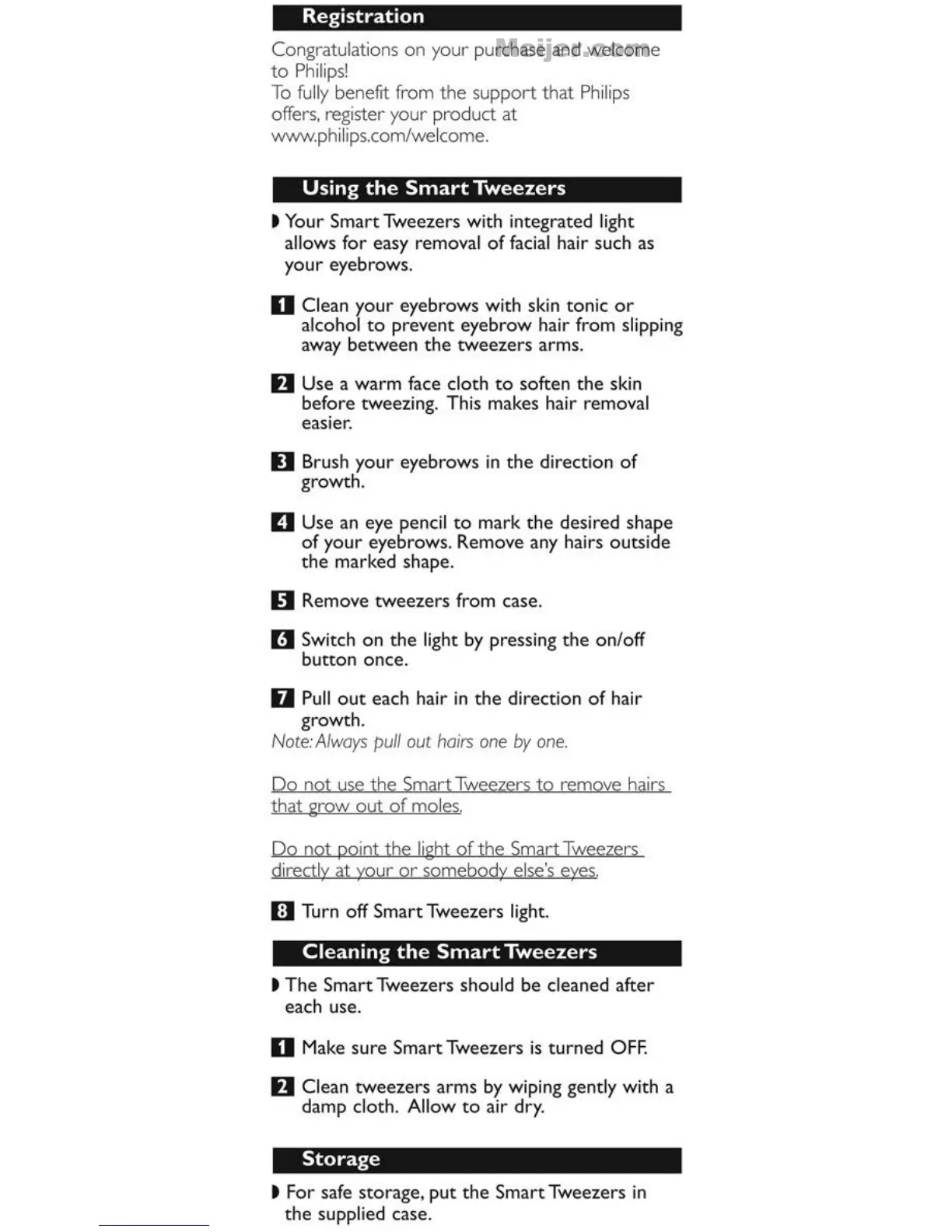 Registration

Congratulations on your purchase and welcome to Philips!
To fully benefit from the support that Philips offers, register your product at www.philips.com/welcome.

Meijer.com

Using the Smart Tweezers

◗ Your Smart Tweezers with integrated light allows for easy removal of facial hair such as your eyebrows.

1 Clean your eyebrows with skin tonic or alcohol to prevent eyebrow hair from slipping away between the tweezers arms.

2 Use a warm face cloth to soften the skin before tweezing. This makes hair removal easier.

3 Brush your eyebrows in the direction of growth.

4 Use an eye pencil to mark the desired shape of your eyebrows. Remove any hairs outside the marked shape.

5 Remove tweezers from case.

6 Switch on the light by pressing the on/off button once.

7 Pull out each hair in the direction of hair growth.
Note: Always pull out hairs one by one.

Do not use the Smart Tweezers to remove hairs that grow out of moles.

Do not point the light of the Smart Tweezers directly at your or somebody else's eyes.

8 Turn off Smart Tweezers light.

Cleaning the Smart Tweezers

◗ The Smart Tweezers should be cleaned after each use.

1 Make sure Smart Tweezers is turned OFF.

2 Clean tweezers arms by wiping gently with a damp cloth. Allow to air dry.

Storage

◗ For safe storage, put the Smart Tweezers in the supplied case.